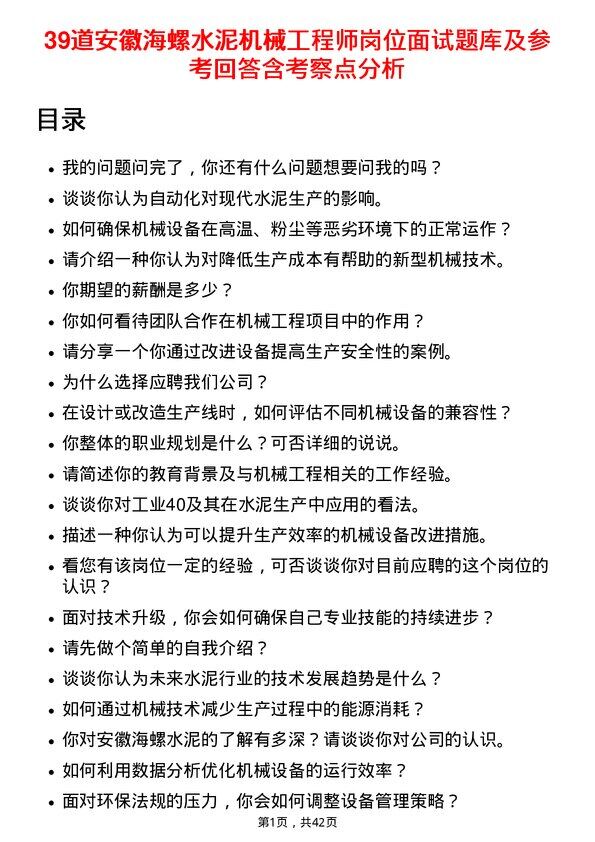 39道安徽海螺水泥机械工程师岗位面试题库及参考回答含考察点分析

目录

- 我的问题问完了，你还有什么问题想要问我的吗？
- 谈谈你认为自动化对现代水泥生产的影响。
- 如何确保机械设备在高温、粉尘等恶劣环境下的正常运作？
- 请介绍一种你认为对降低生产成本有帮助的新型机械技术。
- 你期望的薪酬是多少？
- 你如何看待团队合作在机械工程项目中的作用？
- 请分享一个你通过改进设备提高生产安全性的案例。
- 为什么选择应聘我们公司？
- 在设计或改造生产线时，如何评估不同机械设备的兼容性？
- 你整体的职业规划是什么？可否详细的说说。
- 请简述你的教育背景及与机械工程相关的工作经验。
- 谈谈你对工业40及其在水泥生产中应用的看法。
- 描述一种你认为可以提升生产效率的机械设备改进措施。
- 看您有该岗位一定的经验，可否谈谈你对目前应聘的这个岗位的认识？
- 面对技术升级，你会如何确保自己专业技能的持续进步？
- 请先做个简单的自我介绍？
- 谈谈你认为未来水泥行业的技术发展趋势是什么？
- 如何通过机械技术减少生产过程中的能源消耗？
- 你对安徽海螺水泥的了解有多深？请谈谈你对公司的认识。
- 如何利用数据分析优化机械设备的运行效率？
- 面对环保法规的压力，你会如何调整设备管理策略？

第1页，共42页